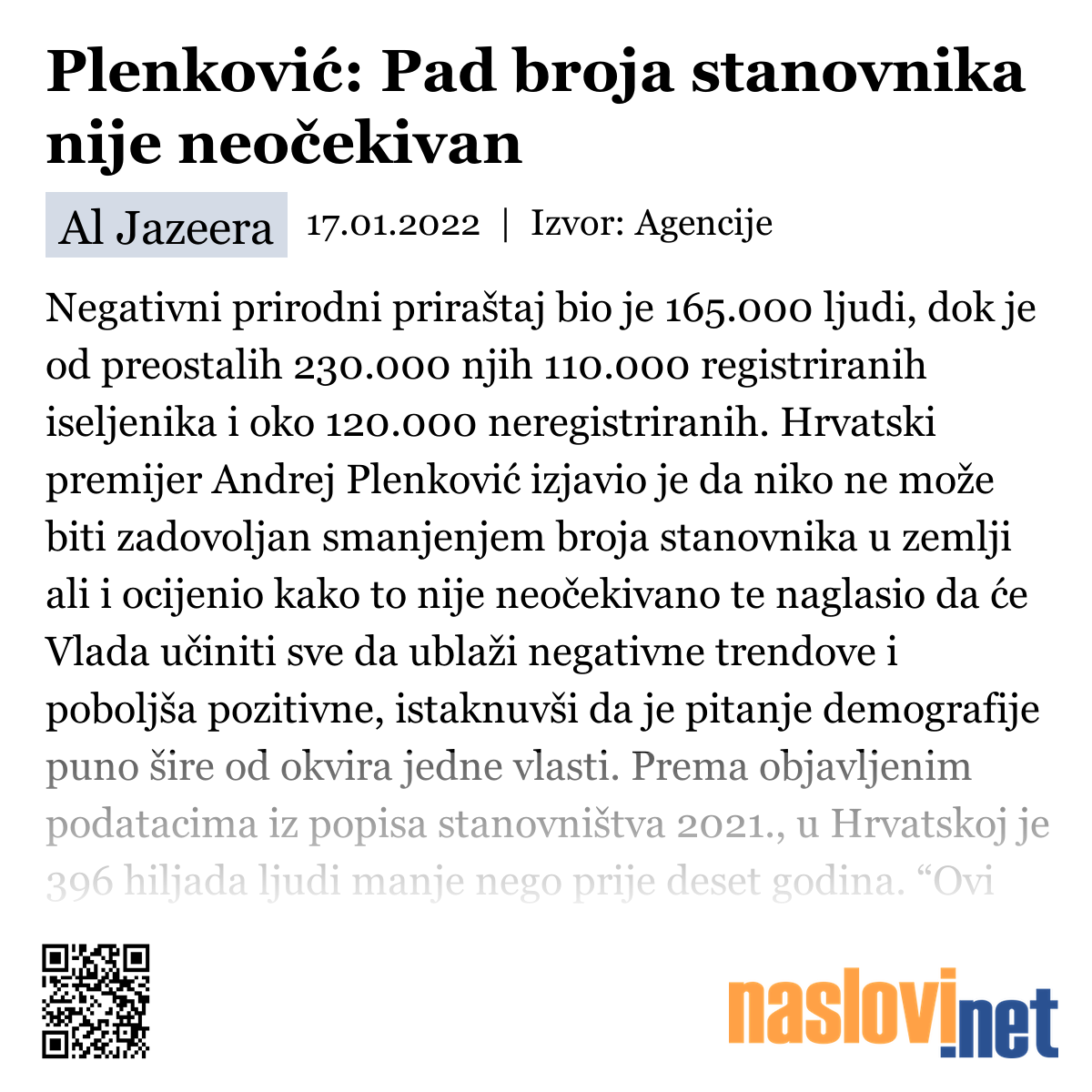 Plenković: Pad broja stanovnika nije neočekivan

Al Jazeera 17.01.2022 | Izvor: Agencije

Negativni prirodni priraštaj bio je 165.000 ljudi, dok je od preostalih 230.000 njih 110.000 registriranih iseljenika i oko 120.000 neregistriranih. Hrvatski premijer Andrej Plenković izjavio je da niko ne može biti zadovoljan smanjenjem broja stanovnika u zemlji ali i ocijenio kako to nije neočekivano te naglasio da će Vlada učiniti sve da ublaži negativne trendove i poboljša pozitivne, istaknuvši da je pitanje demografije puno šire od okvira jedne vlasti. Prema objavljenim podatacima iz popisa stanovništva 2021., u Hrvatskoj je 396 hiljada ljudi manje nego prije deset godina. “Ovi

naslovi.net